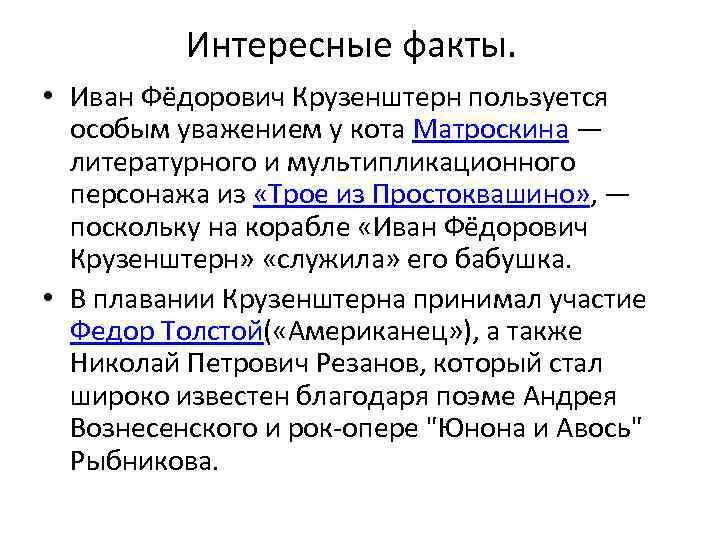 Интересные факты.

• Иван Фёдорович Крузенштерн пользуется особым уважением у кота Матроскина — литературного и мультипликационного персонажа из «Трое из Простоквашино», — поскольку на корабле «Иван Фёдорович Крузенштерн» «служила» его бабушка.

• В плавании Крузенштерна принимал участие Федор Толстой(«Американец»), а также Николай Петрович Резанов, который стал широко известен благодаря поэме Андрея Вознесенского и рок-опере "Юнона и Авось" Рыбникова.